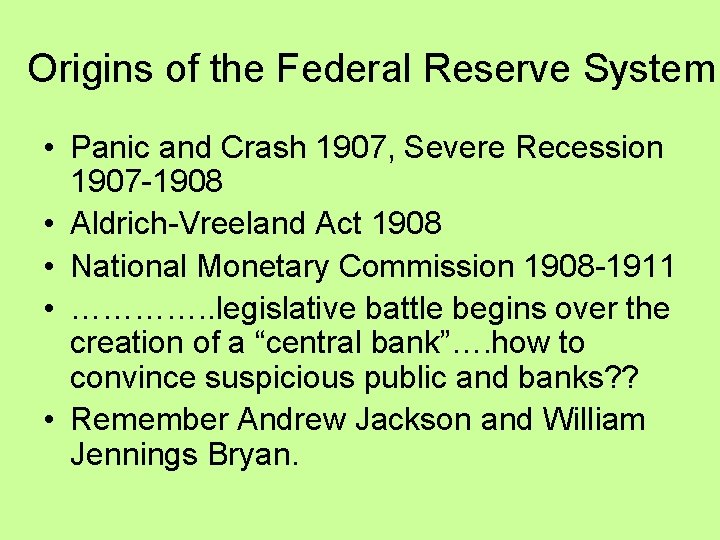 Origins of the Federal Reserve System

• Panic and Crash 1907, Severe Recession 1907-1908
• Aldrich-Vreeland Act 1908
• National Monetary Commission 1908-1911
• …………..legislative battle begins over the creation of a “central bank”….how to convince suspicious public and banks??
• Remember Andrew Jackson and William Jennings Bryan.